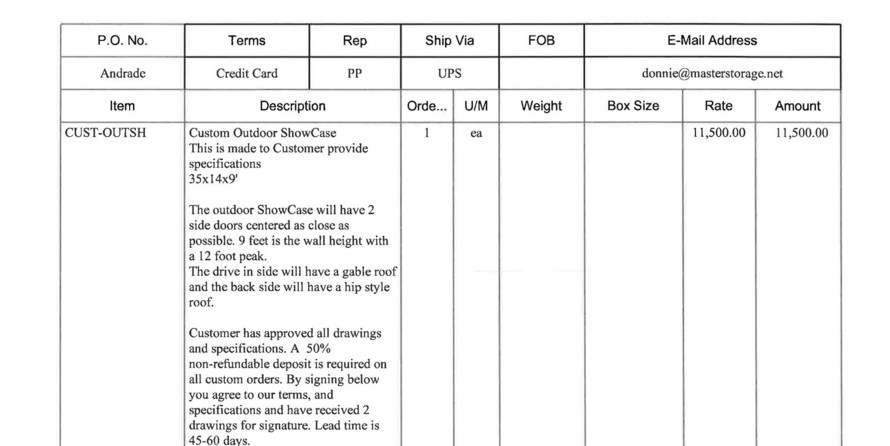 | P.O. No. | Terms | Rep | Ship Via | FOB | E-Mail Address |
|---|---|---|---|---|---|
| Andrade | Credit Card | PP | UPS |  | donnie@masterstorage.net |

| Item | Description | Orde... | U/M | Weight | Box Size | Rate | Amount |
|---|---|---|---|---|---|---|---|
| CUST-OUTSH | Custom Outdoor ShowCase This is made to Customer provide specifications 35x14x9' The outdoor ShowCase will have 2 side doors centered as close as possible. 9 feet is the wall height with a 12 foot peak. The drive in side will have a gable roof and the back side will have a hip style roof. Customer has approved all drawings and specifications. A 50% non-refundable deposit is required on all custom orders. By signing below you agree to our terms, and specifications and have received 2 drawings for signature. Lead time is 45-60 days. | 1 | ea |  |  | 11,500.00 | 11,500.00 |